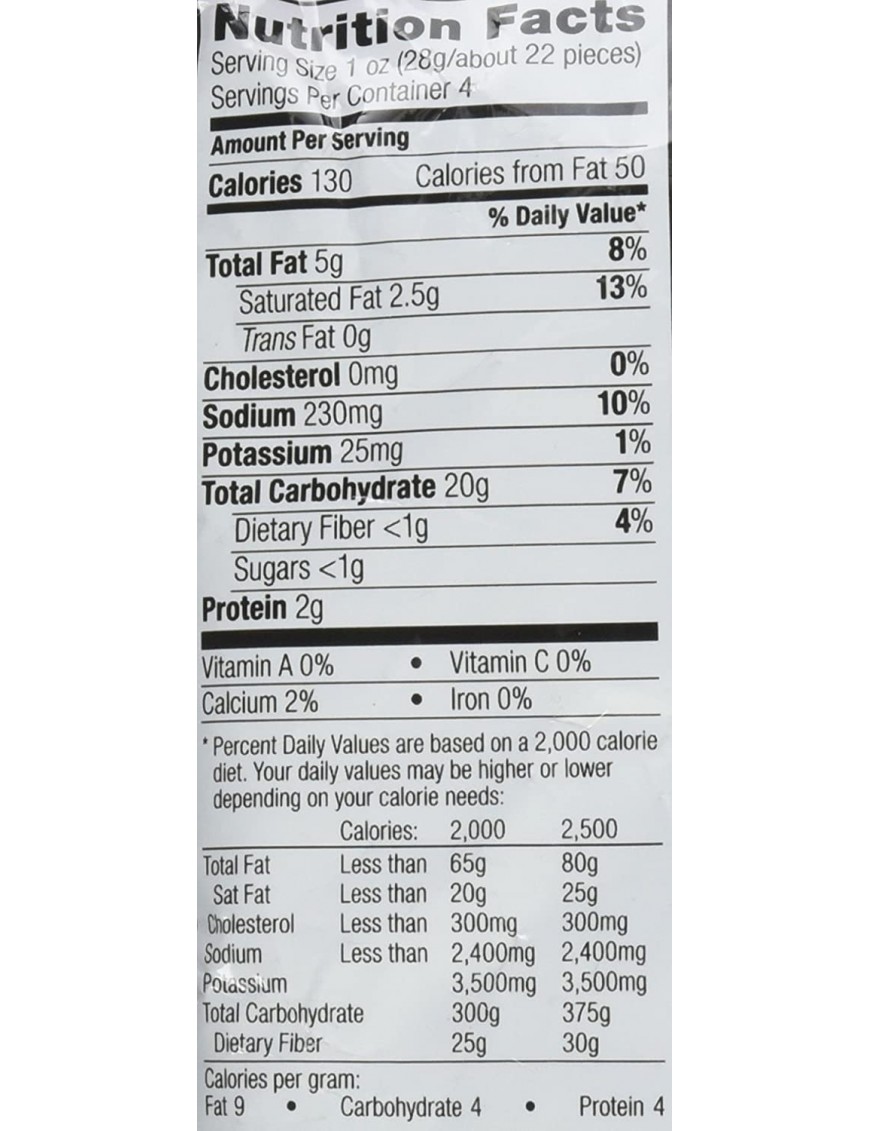 Nutrition Facts
Serving Size 1 oz (28g/about 22 pieces)
Servings Per Container 4

Amount Per Serving
Calories 130 Calories from Fat 50
% Daily Value*
Total Fat 5g 8%
Saturated Fat 2.5g 13%
Trans Fat 0g
Cholesterol 0mg 0%
Sodium 230mg 10%
Potassium 25mg 1%
Total Carbohydrate 20g 7%
Dietary Fiber <1g 4%
Sugars <1g
Protein 2g

Vitamin A 0% • Vitamin C 0%
Calcium 2% • Iron 0%

* Percent Daily Values are based on a 2,000 calorie diet. Your daily values may be higher or lower depending on your calorie needs:

| | Calories: | 2,000 | 2,500 |
|---|---|---|---|
| Total Fat | Less than | 65g | 80g |
| Sat Fat | Less than | 20g | 25g |
| Cholesterol | Less than | 300mg | 300mg |
| Sodium | Less than | 2,400mg | 2,400mg |
| Potassium | | 3,500mg | 3,500mg |
| Total Carbohydrate | | 300g | 375g |
| Dietary Fiber | | 25g | 30g |

Calories per gram:
Fat 9 • Carbohydrate 4 • Protein 4